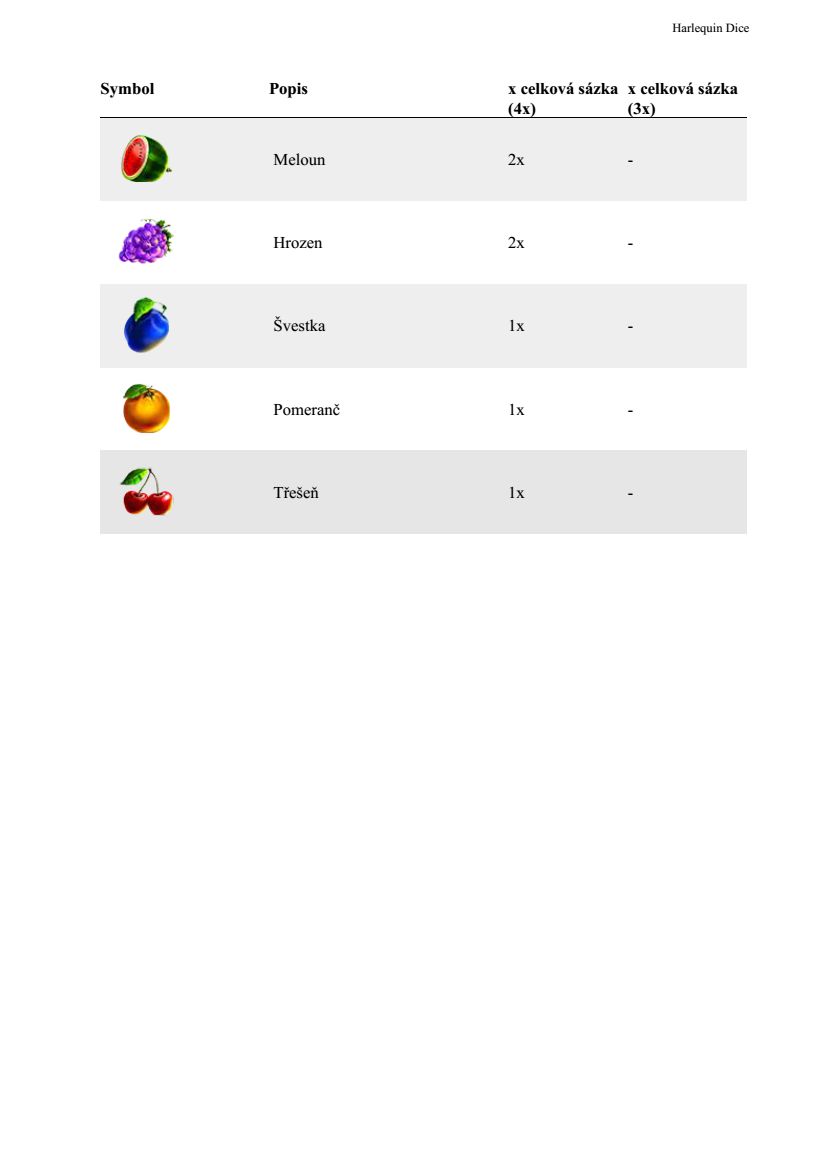 Harlequin Dice

| Symbol | Popis | x celková sázka (4x) | x celková sázka (3x) |
|---|---|---|---|
| | Meloun | 2x | - |
| | Hrozen | 2x | - |
| | Švestka | 1x | - |
| | Pomeranč | 1x | - |
| | Třešeň | 1x | - |